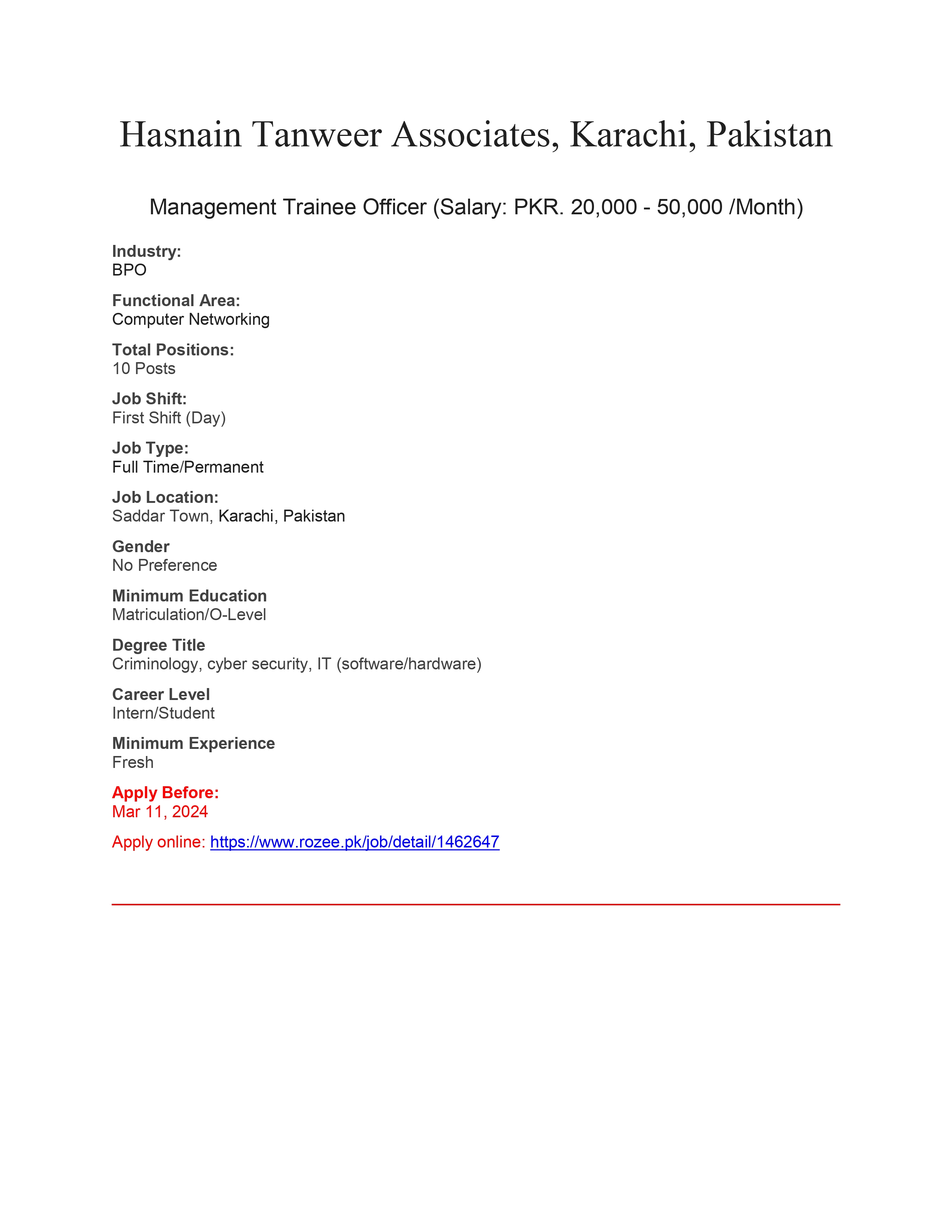 Hasnain Tanweer Associates, Karachi, Pakistan

Management Trainee Officer (Salary: PKR. 20,000 - 50,000 /Month)

Industry:
BPO

Functional Area:
Computer Networking

Total Positions:
10 Posts

Job Shift:
First Shift (Day)

Job Type:
Full Time/Permanent

Job Location:
Saddar Town, Karachi, Pakistan

Gender
No Preference

Minimum Education
Matriculation/O-Level

Degree Title
Criminology, cyber security, IT (software/hardware)

Career Level
Intern/Student

Minimum Experience
Fresh

Apply Before:
Mar 11, 2024

Apply online: https://www.rozee.pk/job/detail/1462647